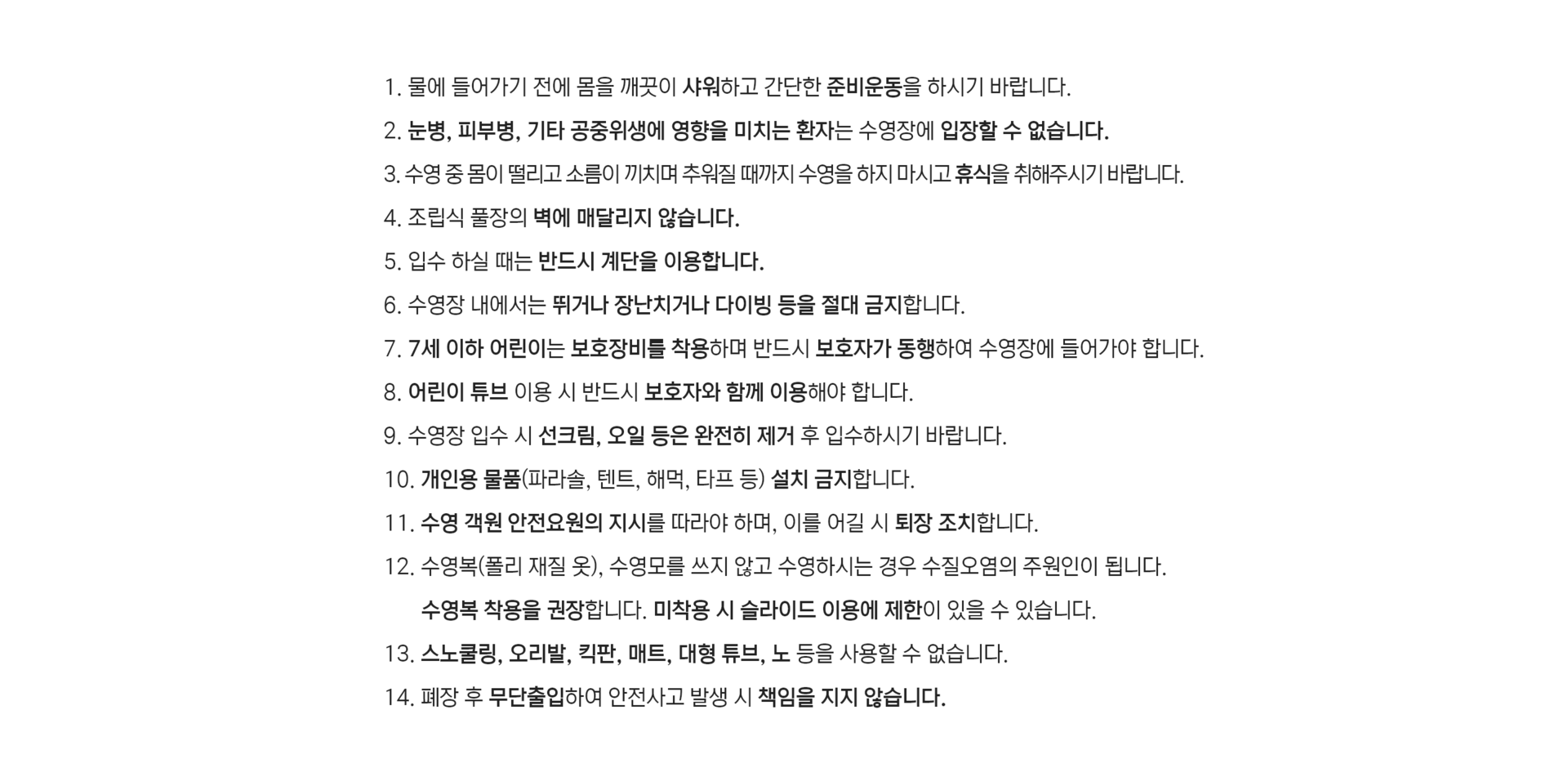 1. 물에 들어가기 전에 몸을 깨끗이 샤워하고 간단한 준비운동을 하시기 바랍니다.

2. 눈병, 피부병, 기타 공중위생에 영향을 미치는 환자는 수영장에 입장할 수 없습니다.

3. 수영 중 몸이 떨리고 소름이 끼치며 추워질 때까지 수영을 하지 마시고 휴식을 취해주시기 바랍니다.

4. 조립식 풀장의 벽에 매달리지 않습니다.

5. 입수 하실 때는 반드시 계단을 이용합니다.

6. 수영장 내에서는 뛰거나 장난치거나 다이빙 등을 절대 금지합니다.

7. 7세 이하 어린이는 보호장비를 착용하며 반드시 보호자가 동행하여 수영장에 들어가야 합니다.

8. 어린이 튜브 이용 시 반드시 보호자와 함께 이용해야 합니다.

9. 수영장 입수 시 선크림, 오일 등은 완전히 제거 후 입수하시기 바랍니다.

10. 개인용 물품(파라솔, 텐트, 해먹, 타프 등) 설치 금지합니다.

11. 수영 객원 안전요원의 지시를 따라야 하며, 이를 어길 시 퇴장 조치합니다.

12. 수영복(폴리 재질 옷), 수영모를 쓰지 않고 수영하시는 경우 수질오염의 주원인이 됩니다.
수영복 착용을 권장합니다. 미착용 시 슬라이드 이용에 제한이 있을 수 있습니다.

13. 스노쿨링, 오리발, 킥판, 매트, 대형 튜브, 노 등을 사용할 수 없습니다.

14. 폐장 후 무단출입하여 안전사고 발생 시 책임을 지지 않습니다.